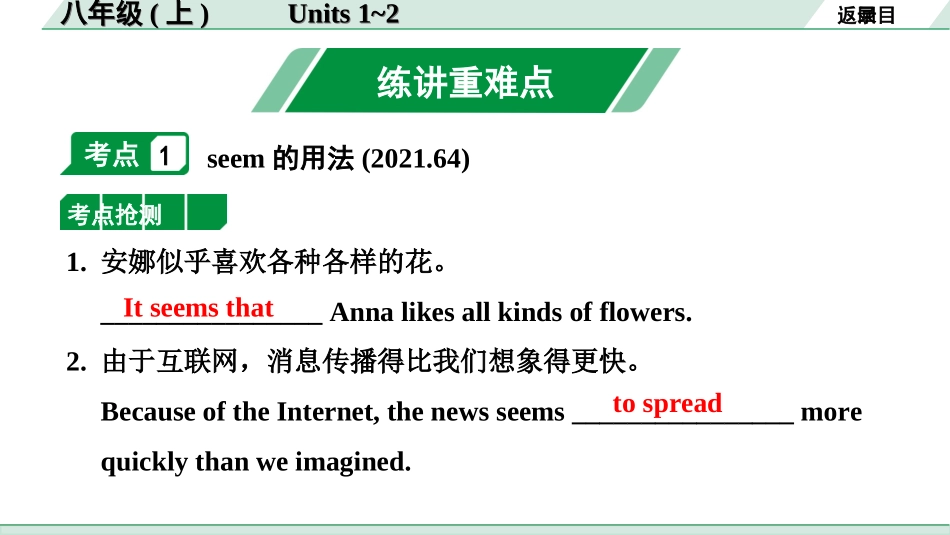 八年级 ( 上 )　　Units 1~2

返回目录

练讲重难点

考点 1　seem 的用法 (2021.64)

考点抢测

1. 安娜似乎喜欢各种各样的花。

It seems that Anna likes all kinds of flowers.

2. 由于互联网，消息传播得比我们想象得更快。

Because of the Internet, the news seems to spread more quickly than we imagined.